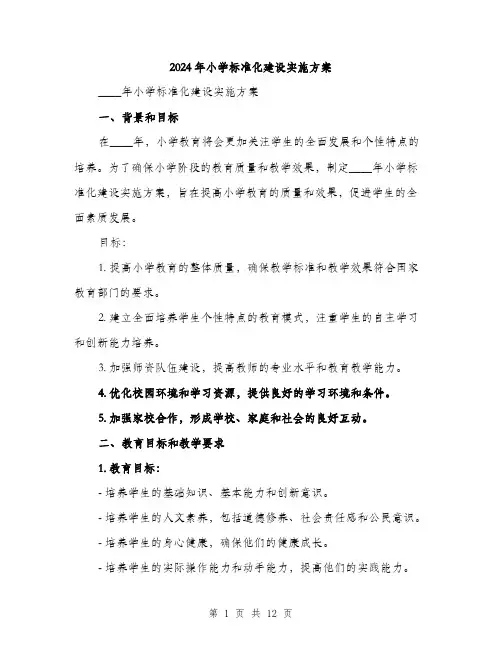 2024年小学标准化建设实施方案

____年小学标准化建设实施方案

一、背景和目标

在____年，小学教育将会更加关注学生的全面发展和个性特点的培养。为了确保小学阶段的教育质量和教学效果，制定____年小学标准化建设实施方案，旨在提高小学教育的质量和效果，促进学生的全面素质发展。

目标：

1. 提高小学教育的整体质量，确保教学标准和教学效果符合国家教育部门的要求。

2. 建立全面培养学生个性特点的教育模式，注重学生的自主学习和创新能力培养。

3. 加强师资队伍建设，提高教师的专业水平和教育教学能力。

4. 优化校园环境和学习资源，提供良好的学习环境和条件。

5. 加强家校合作，形成学校、家庭和社会的良好互动。

二、教育目标和教学要求

1. 教育目标：

- 培养学生的基础知识、基本能力和创新意识。

- 培养学生的人文素养，包括道德修养、社会责任感和公民意识。

- 培养学生的身心健康，确保他们的健康成长。

- 培养学生的实际操作能力和动手能力，提高他们的实践能力。

第 1 页 共 12 页